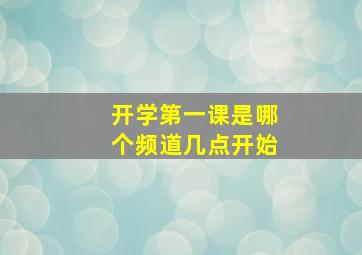 开学第一课是哪个频道几点开始